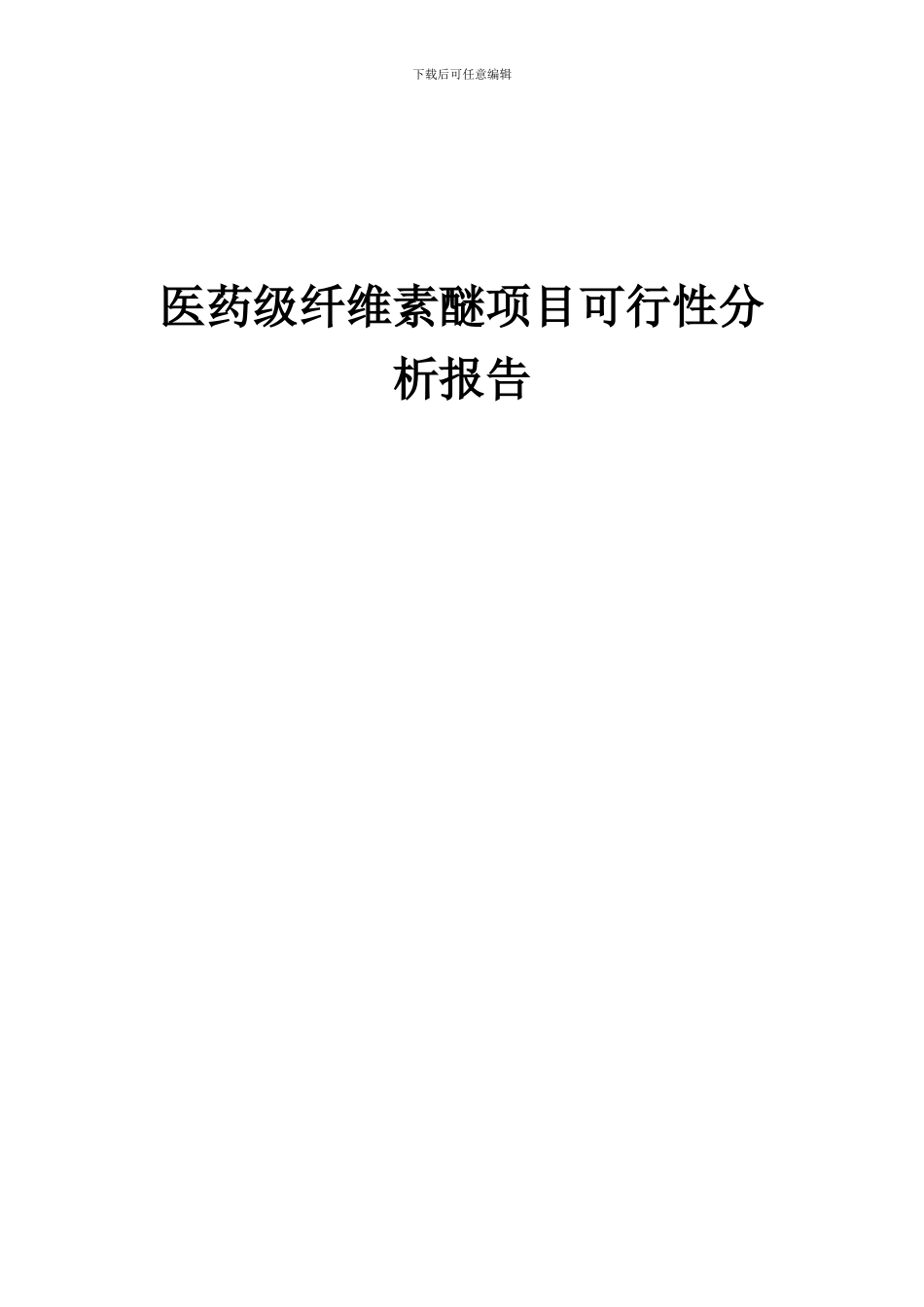 下载后可任意编辑

医药级纤维素醚项目可行性分析报告